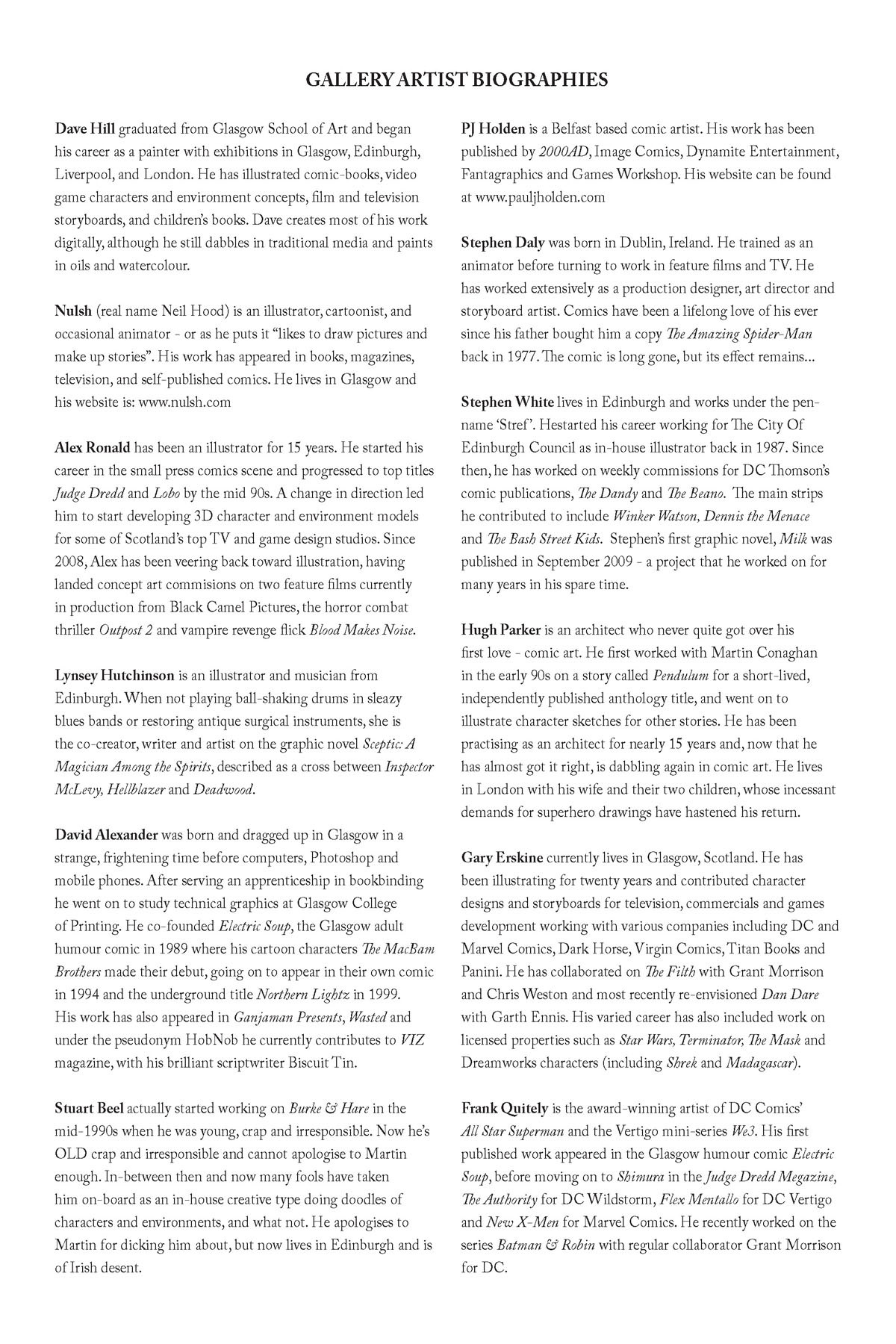 GALLERY ARTIST BIOGRAPHIES

Dave Hill graduated from Glasgow School of Art and began his career as a painter with exhibitions in Glasgow, Edinburgh, Liverpool, and London. He has illustrated comic-books, video game characters and environment concepts, film and television storyboards, and children's books. Dave creates most of his work digitally, although he still dabbles in traditional media and paints in oils and watercolour.

Nulsh (real name Neil Hood) is an illustrator, cartoonist, and occasional animator - or as he puts it "likes to draw pictures and make up stories". His work has appeared in books, magazines, television, and self-published comics. He lives in Glasgow and his website is: www.nulsh.com

Alex Ronald has been an illustrator for 15 years. He started his career in the small press comics scene and progressed to top titles Judge Dredd and Lobo by the mid 90s. A change in direction led him to start developing 3D character and environment models for some of Scotland's top TV and game design studios. Since 2008, Alex has been veering back toward illustration, having landed concept art commisions on two feature films currently in production from Black Camel Pictures, the horror combat thriller Outpost 2 and vampire revenge flick Blood Makes Noise.

Lynsey Hutchinson is an illustrator and musician from Edinburgh. When not playing ball-shaking drums in sleazy blues bands or restoring antique surgical instruments, she is the co-creator, writer and artist on the graphic novel Sceptic: A Magician Among the Spirits, described as a cross between Inspector McLevy, Hellblazer and Deadwood.

David Alexander was born and dragged up in Glasgow in a strange, frightening time before computers, Photoshop and mobile phones. After serving an apprenticeship in bookbinding he went on to study technical graphics at Glasgow College of Printing. He co-founded Electric Soup, the Glasgow adult humour comic in 1989 where his cartoon characters The MacBam Brothers made their debut, going on to appear in their own comic in 1994 and the underground title Northern Lightz in 1999. His work has also appeared in Ganjaman Presents, Wasted and under the pseudonym HobNob he currently contributes to VIZ magazine, with his brilliant scriptwriter Biscuit Tin.

Stuart Beel actually started working on Burke & Hare in the mid-1990s when he was young, crap and irresponsible. Now he's OLD crap and irresponsible and cannot apologise to Martin enough. In-between then and now many fools have taken him on-board as an in-house creative type doing doodles of characters and environments, and what not. He apologises to Martin for dicking him about, but now lives in Edinburgh and is of Irish desent.

PJ Holden is a Belfast based comic artist. His work has been published by 2000AD, Image Comics, Dynamite Entertainment, Fantagraphics and Games Workshop. His website can be found at www.pauljholden.com

Stephen Daly was born in Dublin, Ireland. He trained as an animator before turning to work in feature films and TV. He has worked extensively as a production designer, art director and storyboard artist. Comics have been a lifelong love of his ever since his father bought him a copy The Amazing Spider-Man back in 1977. The comic is long gone, but its effect remains...

Stephen White lives in Edinburgh and works under the pen-name 'Stref'. Hestarted his career working for The City Of Edinburgh Council as in-house illustrator back in 1987. Since then, he has worked on weekly commissions for DC Thomson's comic publications, The Dandy and The Beano. The main strips he contributed to include Winker Watson, Dennis the Menace and The Bash Street Kids. Stephen's first graphic novel, Milk was published in September 2009 - a project that he worked on for many years in his spare time.

Hugh Parker is an architect who never quite got over his first love - comic art. He first worked with Martin Conaghan in the early 90s on a story called Pendulum for a short-lived, independently published anthology title, and went on to illustrate character sketches for other stories. He has been practising as an architect for nearly 15 years and, now that he has almost got it right, is dabbling again in comic art. He lives in London with his wife and their two children, whose incessant demands for superhero drawings have hastened his return.

Gary Erskine currently lives in Glasgow, Scotland. He has been illustrating for twenty years and contributed character designs and storyboards for television, commercials and games development working with various companies including DC and Marvel Comics, Dark Horse, Virgin Comics, Titan Books and Panini. He has collaborated on The Filth with Grant Morrison and Chris Weston and most recently re-envisioned Dan Dare with Garth Ennis. His varied career has also included work on licensed properties such as Star Wars, Terminator, The Mask and Dreamworks characters (including Shrek and Madagascar).

Frank Quitely is the award-winning artist of DC Comics' All Star Superman and the Vertigo mini-series We3. His first published work appeared in the Glasgow humour comic Electric Soup, before moving on to Shimura in the Judge Dredd Megazine, The Authority for DC Wildstorm, Flex Mentallo for DC Vertigo and New X-Men for Marvel Comics. He recently worked on the series Batman & Robin with regular collaborator Grant Morrison for DC.